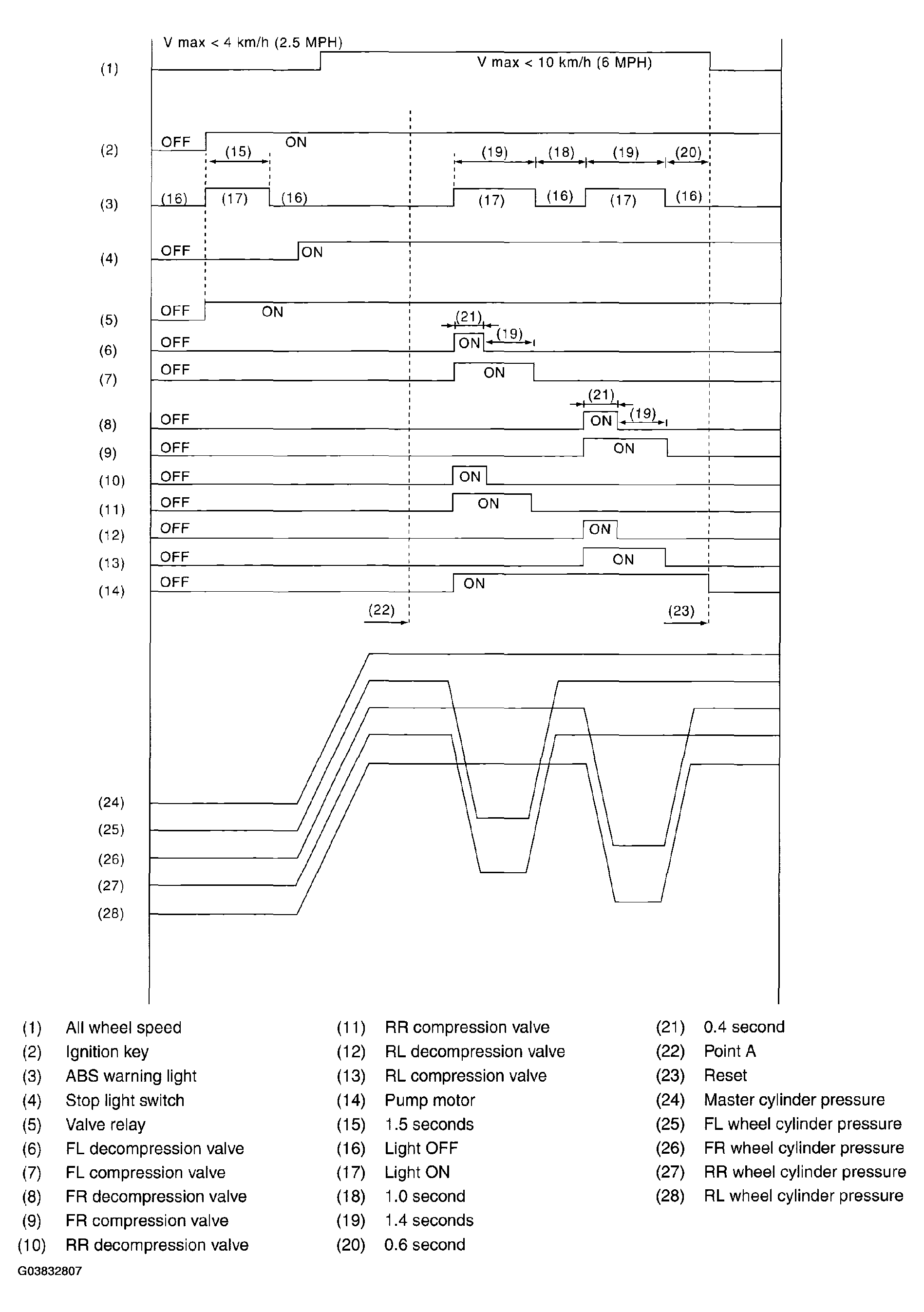 V max < 4 km/h (2.5 MPH)

(1)

V max < 10 km/h (6 MPH)

(2) OFF ON

(15) (19) (18) (19) (20)

(3) (16) (17) (16) (17) (16) (17) (16)

(4) OFF ON

(5) OFF ON

(21)

(6) OFF ON (19)

(7) OFF ON

(21)

(8) OFF ON (19)

(9) OFF ON

(10) OFF ON

(11) OFF ON

(12) OFF ON

(13) OFF ON

(14) OFF ON

(22) (23)

(24)
(25)
(26)
(27)
(28)

(1) All wheel speed
(2) Ignition key
(3) ABS warning light
(4) Stop light switch
(5) Valve relay
(6) FL decompression valve
(7) FL compression valve
(8) FR decompression valve
(9) FR compression valve
(10) RR decompression valve

(11) RR compression valve
(12) RL decompression valve
(13) RL compression valve
(14) Pump motor
(15) 1.5 seconds
(16) Light OFF
(17) Light ON
(18) 1.0 second
(19) 1.4 seconds
(20) 0.6 second

(21) 0.4 second
(22) Point A
(23) Reset
(24) Master cylinder pressure
(25) FL wheel cylinder pressure
(26) FR wheel cylinder pressure
(27) RR wheel cylinder pressure
(28) RL wheel cylinder pressure

G03832807